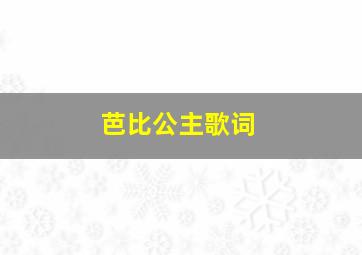 芭比公主歌词